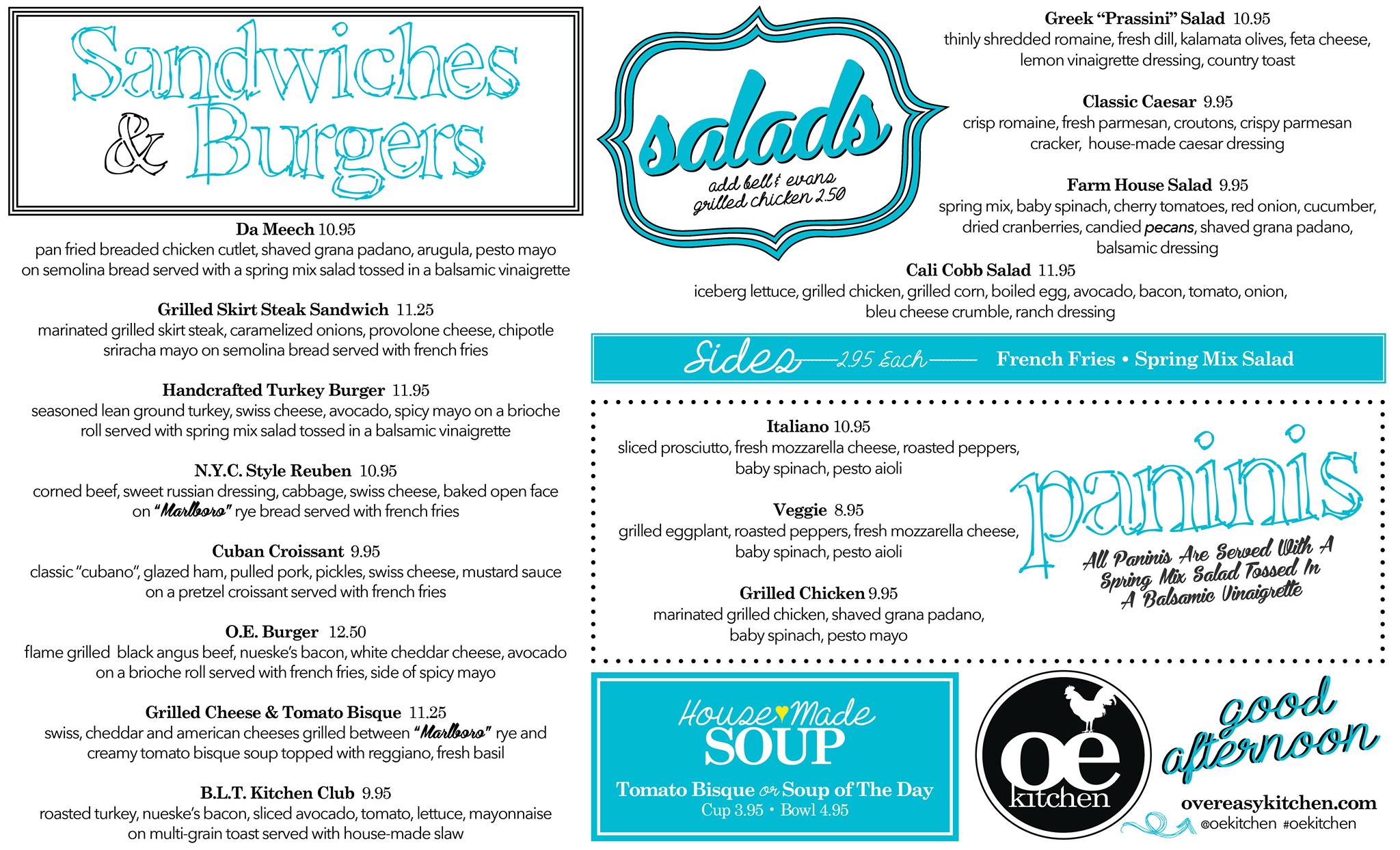 Sandwiches & Burgers

Da Meech 10.95
pan fried breaded chicken cutlet, shaved grana padano, arugula, pesto mayo on semolina bread served with a spring mix salad tossed in a balsamic vinaigrette

Grilled Skirt Steak Sandwich 11.25
marinated grilled skirt steak, caramelized onions, provolone cheese, chipotle sriracha mayo on semolina bread served with french fries

Handcrafted Turkey Burger 11.95
seasoned lean ground turkey, swiss cheese, avocado, spicy mayo on a brioche roll served with spring mix salad tossed in a balsamic vinaigrette

N.Y.C. Style Reuben 10.95
corned beef, sweet russian dressing, cabbage, swiss cheese, baked open face on "Marlboro" rye bread served with french fries

Cuban Croissant 9.95
classic "cubano", glazed ham, pulled pork, pickles, swiss cheese, mustard sauce on a pretzel croissant served with french fries

O.E. Burger 12.50
flame grilled black angus beef, nueske's bacon, white cheddar cheese, avocado on a brioche roll served with french fries, side of spicy mayo

Grilled Cheese & Tomato Bisque 11.25
swiss, cheddar and american cheeses grilled between "Marlboro" rye and creamy tomato bisque soup topped with reggiano, fresh basil

B.L.T. Kitchen Club 9.95
roasted turkey, nueske's bacon, sliced avocado, tomato, lettuce, mayonnaise on multi-grain toast served with house-made slaw

salads
add bell & evans grilled chicken 2.50

Greek "Prassini" Salad 10.95
thinly shredded romaine, fresh dill, kalamata olives, feta cheese, lemon vinaigrette dressing, country toast

Classic Caesar 9.95
crisp romaine, fresh parmesan, croutons, crispy parmesan cracker, house-made caesar dressing

Farm House Salad 9.95
spring mix, baby spinach, cherry tomatoes, red onion, cucumber, dried cranberries, candied pecans, shaved grana padano, balsamic dressing

Cali Cobb Salad 11.95
iceberg lettuce, grilled chicken, grilled corn, boiled egg, avocado, bacon, tomato, onion, bleu cheese crumble, ranch dressing

Sides 2.95 Each French Fries • Spring Mix Salad

Italiano 10.95
sliced prosciutto, fresh mozzarella cheese, roasted peppers, baby spinach, pesto aioli

Veggie 8.95
grilled eggplant, roasted peppers, fresh mozzarella cheese, baby spinach, pesto aioli

Grilled Chicken 9.95
marinated grilled chicken, shaved grana padano, baby spinach, pesto mayo

paninis
All Paninis Are Served With A Spring Mix Salad Tossed In A Balsamic Vinaigrette

House Made SOUP
Tomato Bisque or Soup of The Day
Cup 3.95 • Bowl 4.95

oe kitchen

good afternoon
overeasykitchen.com
@oekitchen #oekitchen